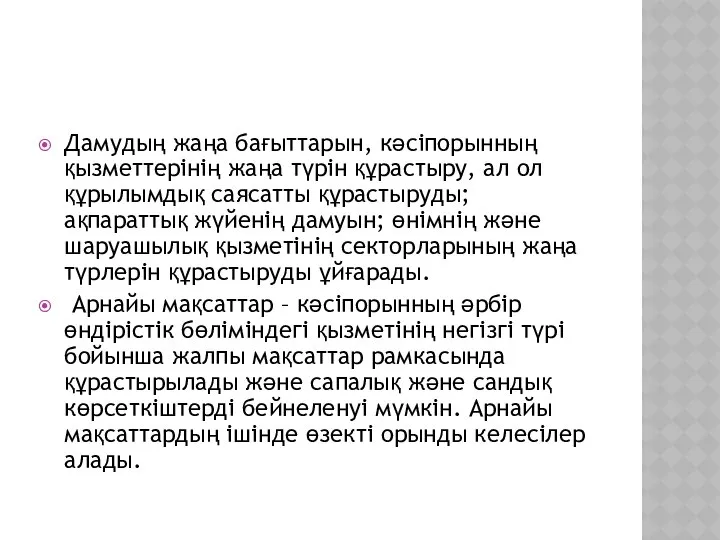 Дамудың жаңа бағыттарын, кәсіпорынның қызметтерінің жаңа түрін құрастыру, ал ол құрылымдық саясатты құрастыруды; ақпараттық жүйенің дамуын; өнімнің және шаруашылық қызметінің секторларының жаңа түрлерін құрастыруды ұйғарады.

Арнайы мақсаттар – кәсіпорынның әрбір өндірістік бөліміндегі қызметінің негізгі түрі бойынша жалпы мақсаттар рамкасында құрастырылады және сапалық және сандық көрсеткіштерді бейнеленуі мүмкін. Арнайы мақсаттардың ішінде өзекті орынды келесілер алады.